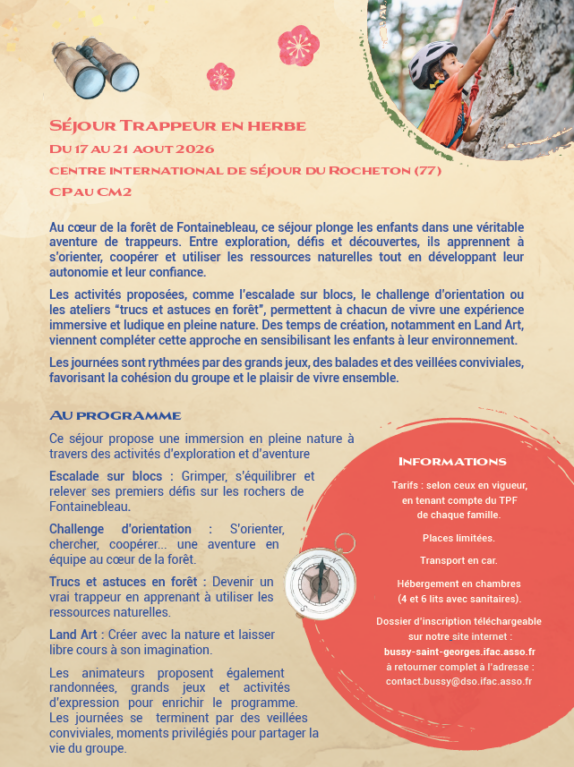 Séjour Trappeur en herbe

Du 17 au 21 aout 2026

centre international de séjour du Rocheton (77)

CP au CM2

Au cœur de la forêt de Fontainebleau, ce séjour plonge les enfants dans une véritable aventure de trappeurs. Entre exploration, défis et découvertes, ils apprennent à s'orienter, coopérer et utiliser les ressources naturelles tout en développant leur autonomie et leur confiance.

Les activités proposées, comme l'escalade sur blocs, le challenge d'orientation ou les ateliers "trucs et astuces en forêt", permettent à chacun de vivre une expérience immersive et ludique en pleine nature. Des temps de création, notamment en Land Art, viennent compléter cette approche en sensibilisant les enfants à leur environnement.

Les journées sont rythmées par des grands jeux, des balades et des veillées conviviales, favorisant la cohésion du groupe et le plaisir de vivre ensemble.

Au programme

Ce séjour propose une immersion en pleine nature à travers des activités d'exploration et d'aventure

Escalade sur blocs : Grimper, s'équilibrer et relever ses premiers défis sur les rochers de Fontainebleau.

Challenge d'orientation : S'orienter, chercher, coopérer... une aventure en équipe au cœur de la forêt.

Trucs et astuces en forêt : Devenir un vrai trappeur en apprenant à utiliser les ressources naturelles.

Land Art : Créer avec la nature et laisser libre cours à son imagination.

Les animateurs proposent également randonnées, grands jeux et activités d'expression pour enrichir le programme. Les journées se terminent par des veillées conviviales, moments privilégiés pour partager la vie du groupe.

Informations

Tarifs : selon ceux en vigueur,
en tenant compte du TPF
de chaque famille.

Places limitées.

Transport en car.

Hébergement en chambres
(4 et 6 lits avec sanitaires).

Dossier d'inscription téléchargeable
sur notre site internet :
bussy-saint-georges.ifac.asso.fr
à retourner complet à l'adresse :
contact.bussy@dso.ifac.asso.fr